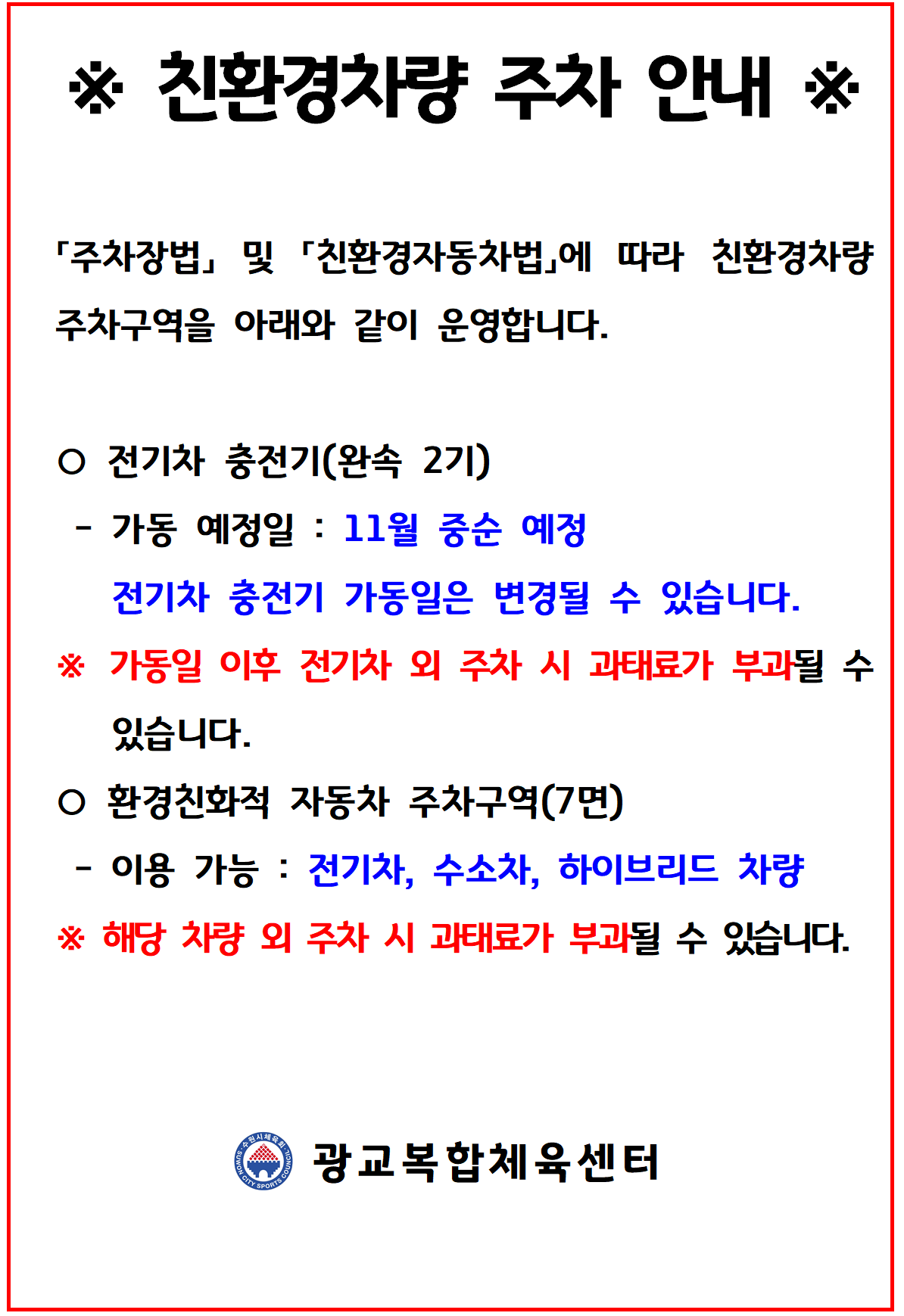 ※ 친환경차량 주차 안내 ※

「주차장법」 및 「친환경자동차법」에 따라 친환경차량 주차구역을 아래와 같이 운영합니다.

○ 전기차 충전기(완속 2기)

- 가동 예정일 : 11월 중순 예정

전기차 충전기 가동일은 변경될 수 있습니다.

※ 가동일 이후 전기차 외 주차 시 과태료가 부과될 수 있습니다.

○ 환경친화적 자동차 주차구역(7면)

- 이용 가능 : 전기차, 수소차, 하이브리드 차량

※ 해당 차량 외 주차 시 과태료가 부과될 수 있습니다.

수원시체육회 SUWON CITY SPORTS COUNCIL

광교복합체육센터